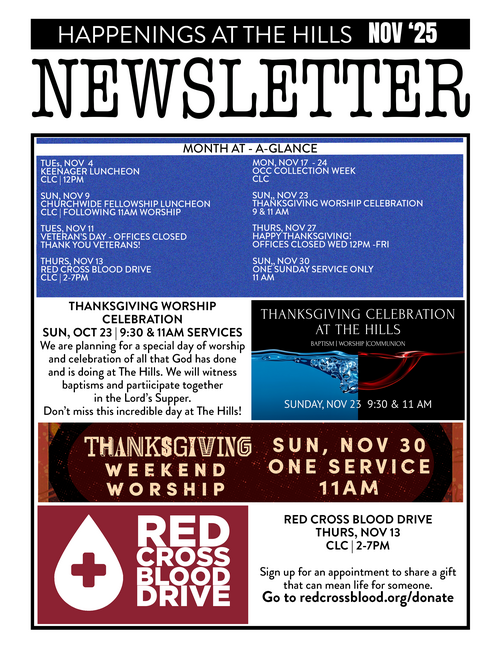 HAPPENINGS AT THE HILLS NOV '25

NEWSLETTER

MONTH AT - A-GLANCE

TUEs, NOV 4
KEENAGER LUNCHEON
CLC | 12PM

SUN, NOV 9
CHURCHWIDE FELLOWSHIP LUNCHEON
CLC | FOLLOWING 11AM WORSHIP

TUES, NOV 11
VETERAN'S DAY - OFFICES CLOSED
THANK YOU VETERANS!

THURS, NOV 13
RED CROSS BLOOD DRIVE
CLC | 2-7PM

MON, NOV 17 - 24
OCC COLLECTION WEEK
CLC

SUN,, NOV 23
THANKSGIVING WORSHIP CELEBRATION
9 & 11 AM

THURS, NOV 27
HAPPY THANKSGIVING!
OFFICES CLOSED WED 12PM -FRI

SUN,, NOV 30
ONE SUNDAY SERVICE ONLY
11 AM

THANKSGIVING WORSHIP CELEBRATION
SUN, OCT 23 | 9:30 & 11AM SERVICES
We are planning for a special day of worship and celebration of all that God has done and is doing at The Hills. We will witness baptisms and partiicipate together in the Lord's Supper.
Don't miss this incredible day at The Hills!

THANKSGIVING CELEBRATION AT THE HILLS
BAPTISM | WORSHIP |COMMUNION
SUNDAY, NOV 23 9:30 & 11 AM

THANKSGIVING WEEKEND WORSHIP
SUN, NOV 30
ONE SERVICE
11AM

RED CROSS BLOOD DRIVE

RED CROSS BLOOD DRIVE
THURS, NOV 13
CLC | 2-7PM

Sign up for an appointment to share a gift that can mean life for someone.
Go to redcrossblood.org/donate